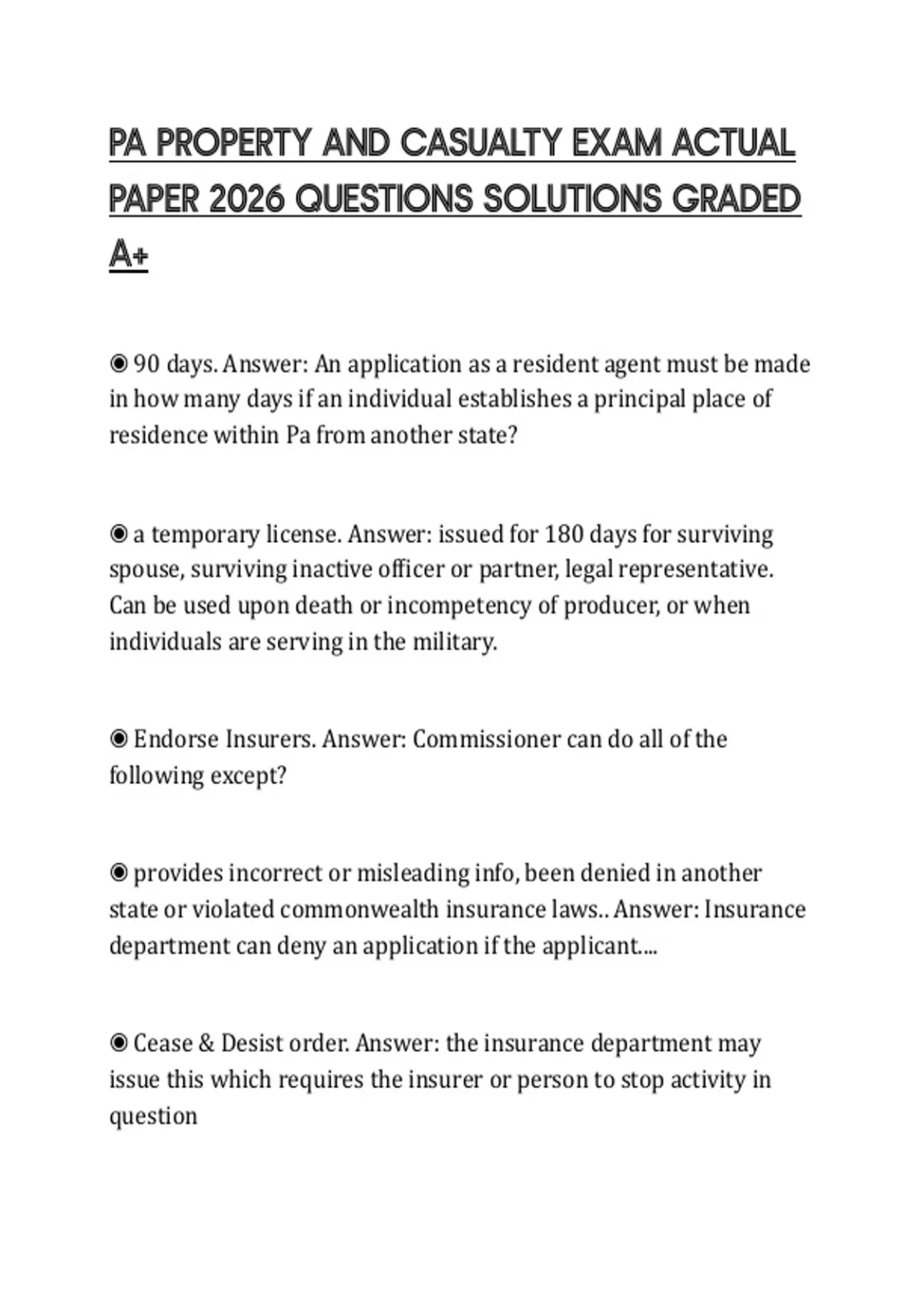 PA PROPERTY AND CASUALTY EXAM ACTUAL PAPER 2026 QUESTIONS SOLUTIONS GRADED A+

◉ 90 days. Answer: An application as a resident agent must be made in how many days if an individual establishes a principal place of residence within Pa from another state?

◉ a temporary license. Answer: issued for 180 days for surviving spouse, surviving inactive officer or partner, legal representative. Can be used upon death or incompetency of producer, or when individuals are serving in the military.

◉ Endorse Insurers. Answer: Commissioner can do all of the following except?

◉ provides incorrect or misleading info, been denied in another state or violated commonwealth insurance laws.. Answer: Insurance department can deny an application if the applicant....

◉ Cease & Desist order. Answer: the insurance department may issue this which requires the insurer or person to stop activity in question